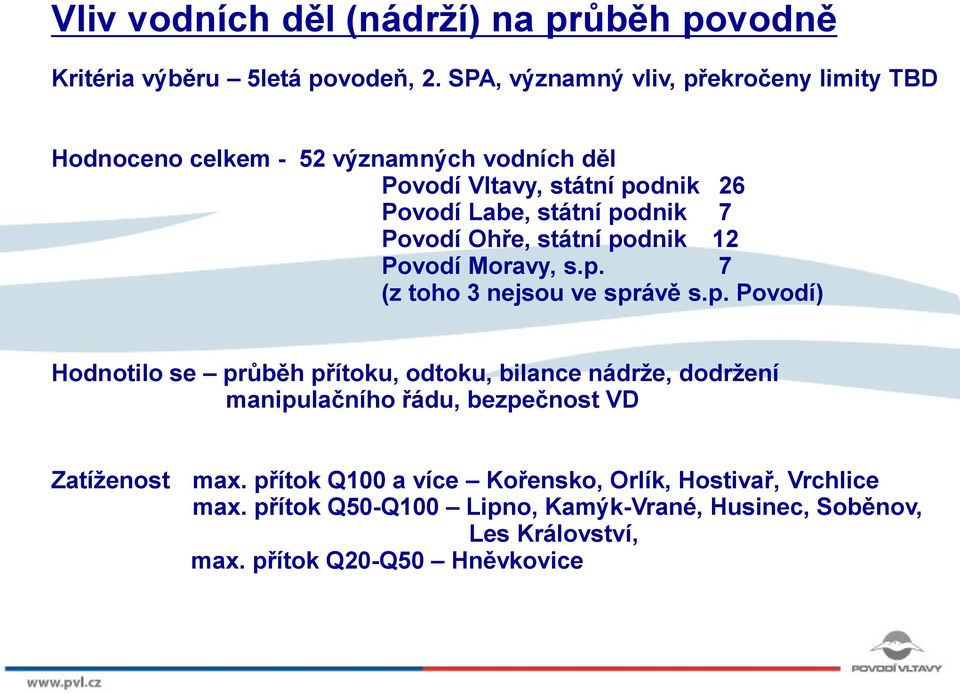 Vliv vodních děl (nádrží) na průběh povodně

Kritéria výběru – 5letá povodeň, 2. SPA, významný vliv, překročeny limity TBD

Hodnoceno celkem - 52 významných vodních děl
Povodí Vltavy, státní podnik 26
Povodí Labe, státní podnik 7
Povodí Ohře, státní podnik 12
Povodí Moravy, s.p. 7
(z toho 3 nejsou ve správě s.p. Povodí)

Hodnotilo se – průběh přítoku, odtoku, bilance nádrže, dodržení manipulačního řádu, bezpečnost VD

Zatíženost max. přítok Q100 a více – Kořensko, Orlík, Hostivař, Vrchlice
max. přítok Q50-Q100 – Lipno, Kamýk-Vrané, Husinec, Soběnov, Les Království,
max. přítok Q20-Q50 – Hněvkovice

www.pvl.cz

POVODÍ VLTAVY